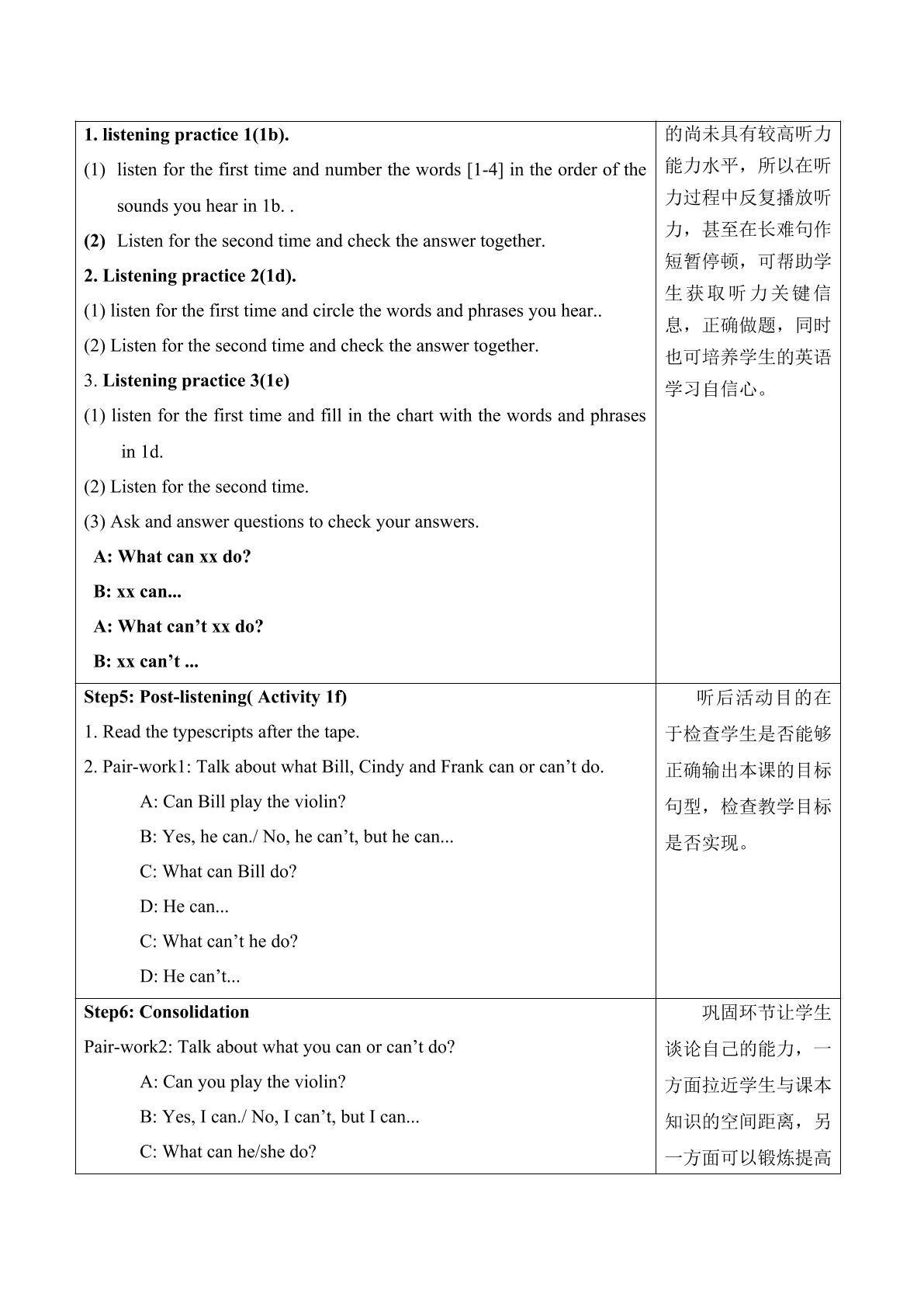 | 1. listening practice 1(1b).<br>(1) listen for the first time and number the words [1-4] in the order of the sounds you hear in 1b. .<br>(2) Listen for the second time and check the answer together.<br>2. Listening practice 2(1d).<br>(1) listen for the first time and circle the words and phrases you hear..<br>(2) Listen for the second time and check the answer together.<br>3. Listening practice 3(1e)<br>(1) listen for the first time and fill in the chart with the words and phrases in 1d.<br>(2) Listen for the second time.<br>(3) Ask and answer questions to check your answers.<br>A: What can xx do?<br>B: xx can...<br>A: What can't xx do?<br>B: xx can't ... | 的尚未具有较高听力能力水平，所以在听力过程中反复播放听力，甚至在长难句作短暂停顿，可帮助学生获取听力关键信息，正确做题，同时也可培养学生的英语学习自信心。 |
|---|---|
| Step5: Post-listening( Activity 1f)<br>1. Read the typescripts after the tape.<br>2. Pair-work1: Talk about what Bill, Cindy and Frank can or can't do.<br>A: Can Bill play the violin?<br>B: Yes, he can./ No, he can't, but he can...<br>C: What can Bill do?<br>D: He can...<br>C: What can't he do?<br>D: He can't... | 听后活动目的在于检查学生是否能够正确输出本课的目标句型，检查教学目标是否实现。 |
| Step6: Consolidation<br>Pair-work2: Talk about what you can or can't do?<br>A: Can you play the violin?<br>B: Yes, I can./ No, I can't, but I can...<br>C: What can he/she do? | 巩固环节让学生谈论自己的能力，一方面拉近学生与课本知识的空间距离，另一方面可以锻炼提高 |